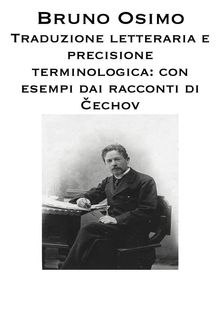 Bruno Osimo

Traduzione letteraria e precisione terminologica: con esempi dai racconti di Čechov